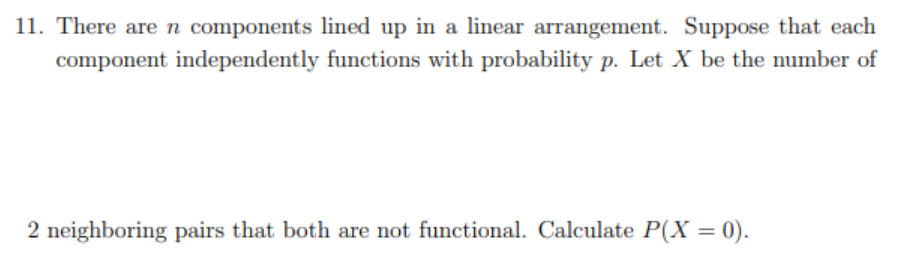 11. There are $n$ components lined up in a linear arrangement. Suppose that each component independently functions with probability $p$. Let $X$ be the number of

2 neighboring pairs that both are not functional. Calculate $P(X = 0)$.